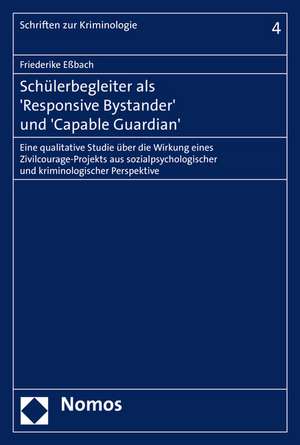 Schriften zur Kriminologie

4

Friederike Eßbach

Schülerbegleiter als 'Responsive Bystander' und 'Capable Guardian'

Eine qualitative Studie über die Wirkung eines Zivilcourage-Projekts aus sozialpsychologischer und kriminologischer Perspektive

Nomos